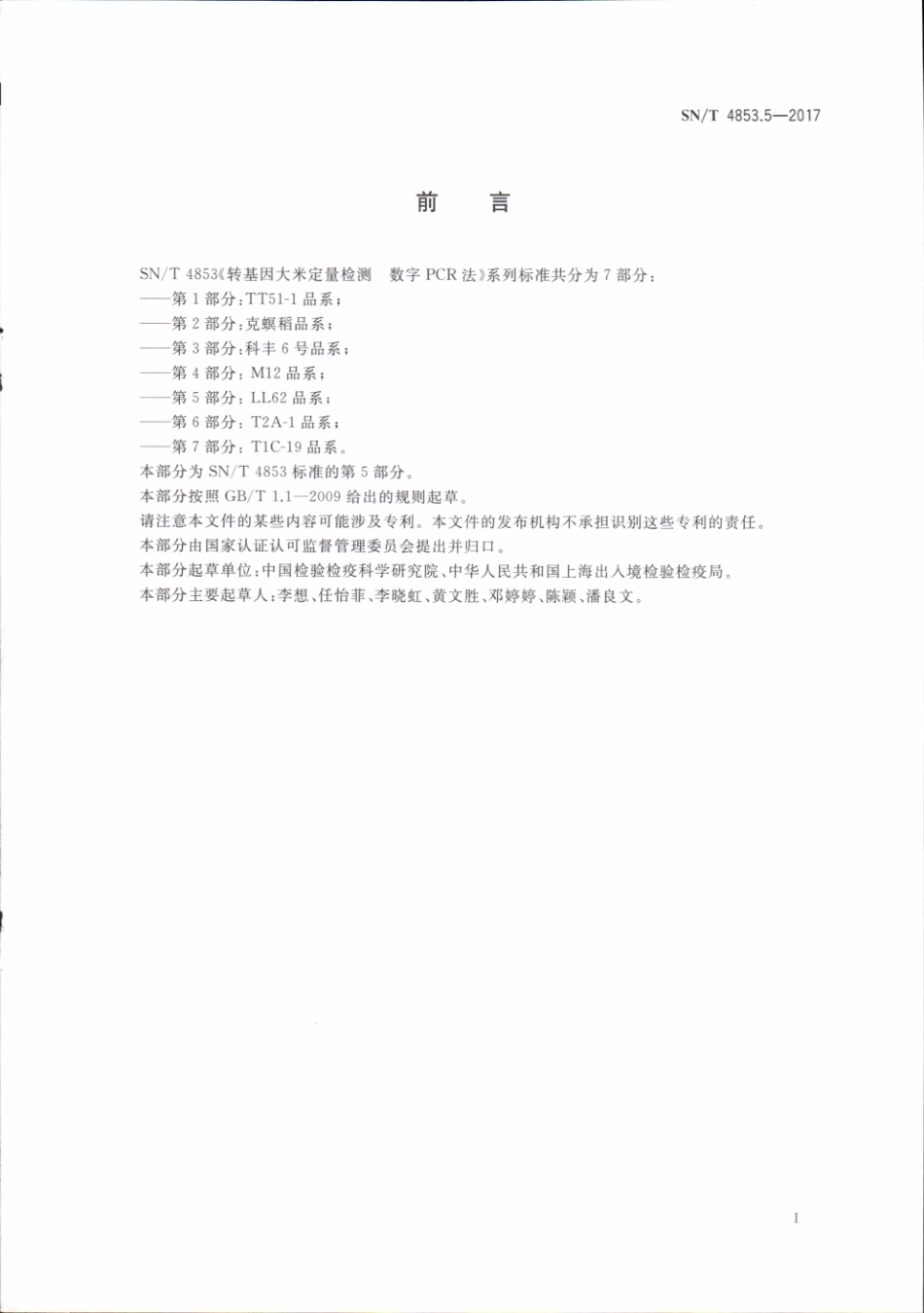 SN/T 4853.5—2017

前　言

SN/T 4853《转基因大米定量检测　数字 PCR 法》系列标准共分为 7 部分：
——第 1 部分：TT51-1 品系；
——第 2 部分：克螟稻品系；
——第 3 部分：科丰 6 号品系；
——第 4 部分：M12 品系；
——第 5 部分：LL62 品系；
——第 6 部分：T2A-1 品系；
——第 7 部分：T1C-19 品系。
本部分为 SN/T 4853 标准的第 5 部分。
本部分按照 GB/T 1.1—2009 给出的规则起草。
请注意本文件的某些内容可能涉及专利。本文件的发布机构不承担识别这些专利的责任。
本部分由国家认证认可监督管理委员会提出并归口。
本部分起草单位：中国检验检疫科学研究院、中华人民共和国上海出入境检验检疫局。
本部分主要起草人：李想、任怡菲、李晓虹、黄文胜、邓婷婷、陈颖、潘良文。

I